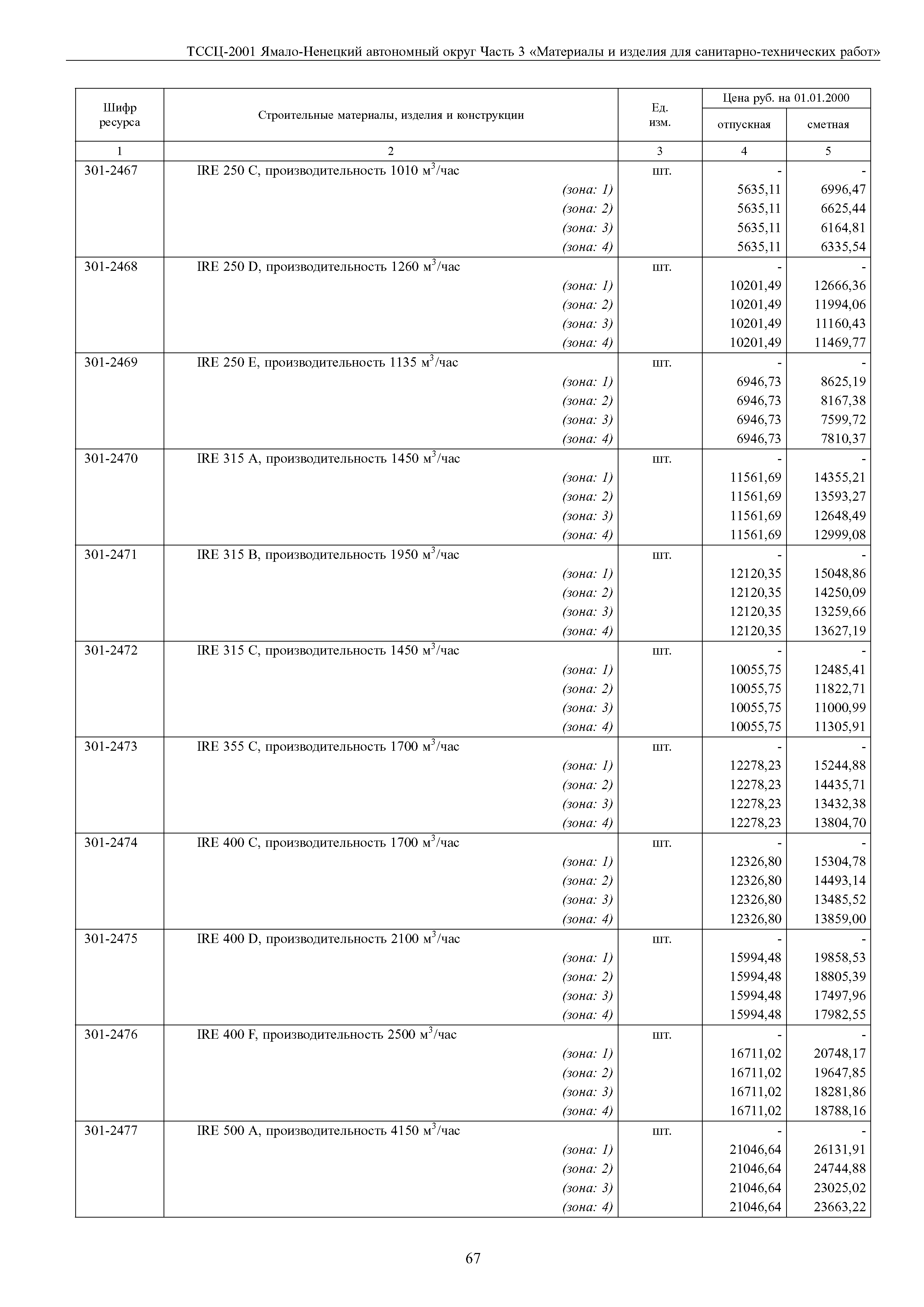 ТССЦ-2001 Ямало-Ненецкий автономный округ Часть 3 «Материалы и изделия для санитарно-технических работ»

| Шифр ресурса | Строительные материалы, изделия и конструкции | Ед. изм. | Цена руб. на 01.01.2000 отпускная | Цена руб. на 01.01.2000 сметная |
|---|---|---|---|---|
| 1 | 2 | 3 | 4 | 5 |
| 301-2467 | IRE 250 C, производительность 1010 $м^3$/час | шт. | - | - |
| | (зона: 1) | | 5635,11 | 6996,47 |
| | (зона: 2) | | 5635,11 | 6625,44 |
| | (зона: 3) | | 5635,11 | 6164,81 |
| | (зона: 4) | | 5635,11 | 6335,54 |
| 301-2468 | IRE 250 D, производительность 1260 $м^3$/час | шт. | - | - |
| | (зона: 1) | | 10201,49 | 12666,36 |
| | (зона: 2) | | 10201,49 | 11994,06 |
| | (зона: 3) | | 10201,49 | 11160,43 |
| | (зона: 4) | | 10201,49 | 11469,77 |
| 301-2469 | IRE 250 E, производительность 1135 $м^3$/час | шт. | - | - |
| | (зона: 1) | | 6946,73 | 8625,19 |
| | (зона: 2) | | 6946,73 | 8167,38 |
| | (зона: 3) | | 6946,73 | 7599,72 |
| | (зона: 4) | | 6946,73 | 7810,37 |
| 301-2470 | IRE 315 A, производительность 1450 $м^3$/час | шт. | - | - |
| | (зона: 1) | | 11561,69 | 14355,21 |
| | (зона: 2) | | 11561,69 | 13593,27 |
| | (зона: 3) | | 11561,69 | 12648,49 |
| | (зона: 4) | | 11561,69 | 12999,08 |
| 301-2471 | IRE 315 B, производительность 1950 $м^3$/час | шт. | - | - |
| | (зона: 1) | | 12120,35 | 15048,86 |
| | (зона: 2) | | 12120,35 | 14250,09 |
| | (зона: 3) | | 12120,35 | 13259,66 |
| | (зона: 4) | | 12120,35 | 13627,19 |
| 301-2472 | IRE 315 C, производительность 1450 $м^3$/час | шт. | - | - |
| | (зона: 1) | | 10055,75 | 12485,41 |
| | (зона: 2) | | 10055,75 | 11822,71 |
| | (зона: 3) | | 10055,75 | 11000,99 |
| | (зона: 4) | | 10055,75 | 11305,91 |
| 301-2473 | IRE 355 C, производительность 1700 $м^3$/час | шт. | - | - |
| | (зона: 1) | | 12278,23 | 15244,88 |
| | (зона: 2) | | 12278,23 | 14435,71 |
| | (зона: 3) | | 12278,23 | 13432,38 |
| | (зона: 4) | | 12278,23 | 13804,70 |
| 301-2474 | IRE 400 C, производительность 1700 $м^3$/час | шт. | - | - |
| | (зона: 1) | | 12326,80 | 15304,78 |
| | (зона: 2) | | 12326,80 | 14493,14 |
| | (зона: 3) | | 12326,80 | 13485,52 |
| | (зона: 4) | | 12326,80 | 13859,00 |
| 301-2475 | IRE 400 D, производительность 2100 $м^3$/час | шт. | - | - |
| | (зона: 1) | | 15994,48 | 19858,53 |
| | (зона: 2) | | 15994,48 | 18805,39 |
| | (зона: 3) | | 15994,48 | 17497,96 |
| | (зона: 4) | | 15994,48 | 17982,55 |
| 301-2476 | IRE 400 F, производительность 2500 $м^3$/час | шт. | - | - |
| | (зона: 1) | | 16711,02 | 20748,17 |
| | (зона: 2) | | 16711,02 | 19647,85 |
| | (зона: 3) | | 16711,02 | 18281,86 |
| | (зона: 4) | | 16711,02 | 18788,16 |
| 301-2477 | IRE 500 A, производительность 4150 $м^3$/час | шт. | - | - |
| | (зона: 1) | | 21046,64 | 26131,91 |
| | (зона: 2) | | 21046,64 | 24744,88 |
| | (зона: 3) | | 21046,64 | 23025,02 |
| | (зона: 4) | | 21046,64 | 23663,22 |

67